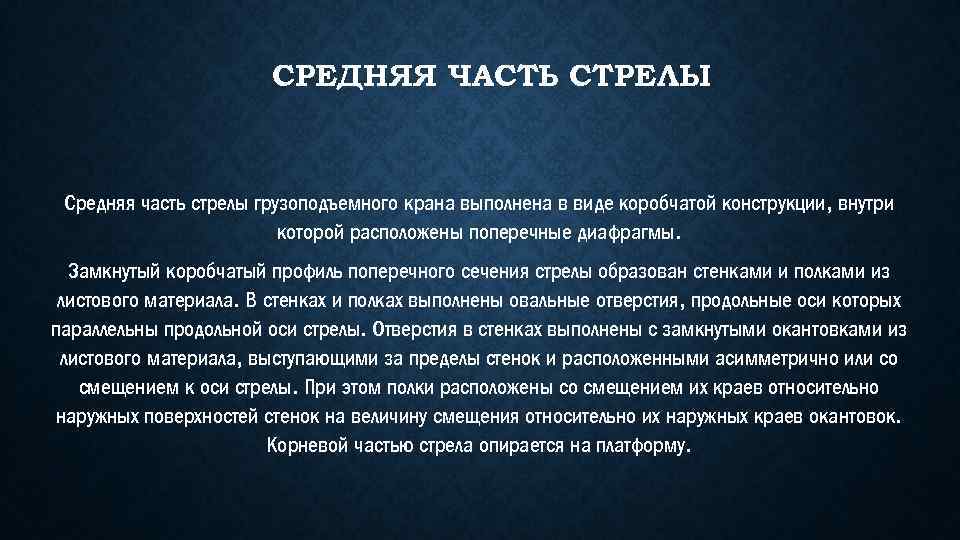 СРЕДНЯЯ ЧАСТЬ СТРЕЛЫ

Средняя часть стрелы грузоподъемного крана выполнена в виде коробчатой конструкции, внутри которой расположены поперечные диафрагмы.

Замкнутый коробчатый профиль поперечного сечения стрелы образован стенками и полками из листового материала. В стенках и полках выполнены овальные отверстия, продольные оси которых параллельны продольной оси стрелы. Отверстия в стенках выполнены с замкнутыми окантовками из листового материала, выступающими за пределы стенок и расположенными асимметрично или со смещением к оси стрелы. При этом полки расположены со смещением их краев относительно наружных поверхностей стенок на величину смещения относительно их наружных краев окантовок. Корневой частью стрела опирается на платформу.